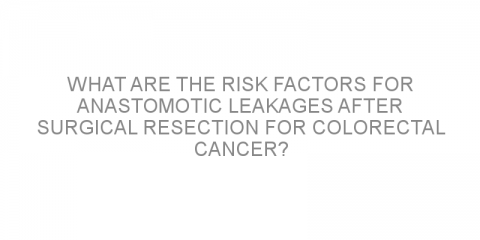 WHAT ARE THE RISK FACTORS FOR ANASTOMOTIC LEAKAGES AFTER SURGICAL RESECTION FOR COLORECTAL CANCER?